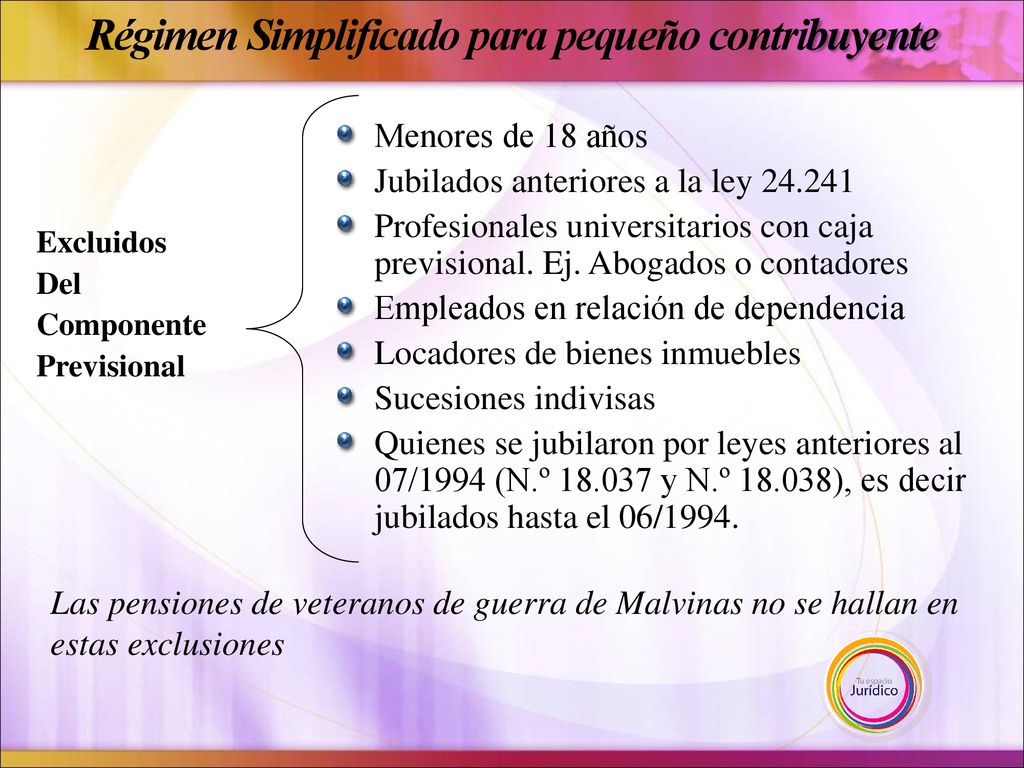 Régimen Simplificado para pequeño contribuyente

Excluidos
Del
Componente
Previsional

Menores de 18 años
Jubilados anteriores a la ley 24.241
Profesionales universitarios con caja previsional. Ej. Abogados o contadores
Empleados en relación de dependencia
Locadores de bienes inmuebles
Sucesiones indivisas
Quienes se jubilaron por leyes anteriores al 07/1994 (N.º 18.037 y N.º 18.038), es decir jubilados hasta el 06/1994.

Las pensiones de veteranos de guerra de Malvinas no se hallan en estas exclusiones

Tu espacio
Jurídico